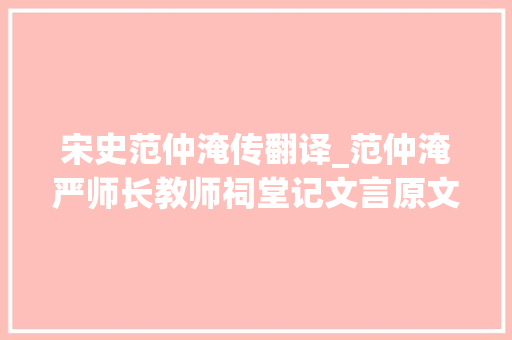 宋史范仲淹传翻译_范仲淹严师长教师祠堂记文言原文